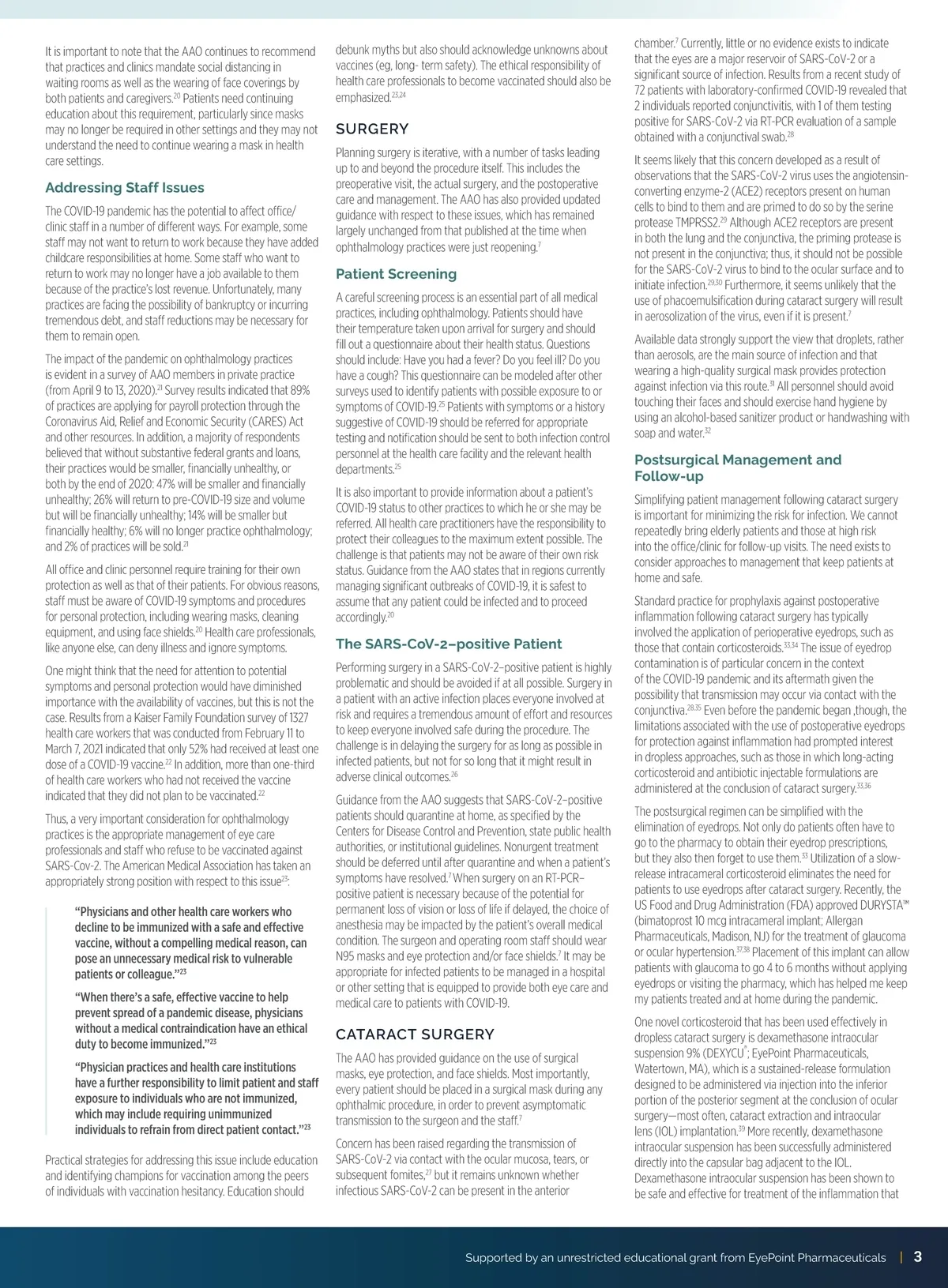 It is important to note that the AAO continues to recommend that practices and clinics mandate social distancing in waiting rooms as well as the wearing of face coverings by both patients and caregivers.$^{20}$ Patients need continuing education about this requirement, particularly since masks may no longer be required in other settings and they may not understand the need to continue wearing a mask in health care settings.

Addressing Staff Issues

The COVID-19 pandemic has the potential to affect office/clinic staff in a number of different ways. For example, some staff may not want to return to work because they have added childcare responsibilities at home. Some staff who want to return to work may no longer have a job available to them because of the practice's lost revenue. Unfortunately, many practices are facing the possibility of bankruptcy or incurring tremendous debt, and staff reductions may be necessary for them to remain open.

The impact of the pandemic on ophthalmology practices is evident in a survey of AAO members in private practice (from April 9 to 13, 2020).$^{21}$ Survey results indicated that 89% of practices are applying for payroll protection through the Coronavirus Aid, Relief and Economic Security (CARES) Act and other resources. In addition, a majority of respondents believed that without substantive federal grants and loans, their practices would be smaller, financially unhealthy, or both by the end of 2020: 47% will be smaller and financially unhealthy; 26% will return to pre-COVID-19 size and volume but will be financially unhealthy; 14% will be smaller but financially healthy; 6% will no longer practice ophthalmology; and 2% of practices will be sold.$^{21}$

All office and clinic personnel require training for their own protection as well as that of their patients. For obvious reasons, staff must be aware of COVID-19 symptoms and procedures for personal protection, including wearing masks, cleaning equipment, and using face shields.$^{20}$ Health care professionals, like anyone else, can deny illness and ignore symptoms.

One might think that the need for attention to potential symptoms and personal protection would have diminished importance with the availability of vaccines, but this is not the case. Results from a Kaiser Family Foundation survey of 1327 health care workers that was conducted from February 11 to March 7, 2021 indicated that only 52% had received at least one dose of a COVID-19 vaccine.$^{22}$ In addition, more than one-third of health care workers who had not received the vaccine indicated that they did not plan to be vaccinated.$^{22}$

Thus, a very important consideration for ophthalmology practices is the appropriate management of eye care professionals and staff who refuse to be vaccinated against SARS-Cov-2. The American Medical Association has taken an appropriately strong position with respect to this issue$^{23}$:

"Physicians and other health care workers who decline to be immunized with a safe and effective vaccine, without a compelling medical reason, can pose an unnecessary medical risk to vulnerable patients or colleague."$^{23}$

"When there's a safe, effective vaccine to help prevent spread of a pandemic disease, physicians without a medical contraindication have an ethical duty to become immunized."$^{23}$

"Physician practices and health care institutions have a further responsibility to limit patient and staff exposure to individuals who are not immunized, which may include requiring unimmunized individuals to refrain from direct patient contact."$^{23}$

Practical strategies for addressing this issue include education and identifying champions for vaccination among the peers of individuals with vaccination hesitancy. Education should debunk myths but also should acknowledge unknowns about vaccines (eg, long- term safety). The ethical responsibility of health care professionals to become vaccinated should also be emphasized.$^{23,24}$

SURGERY

Planning surgery is iterative, with a number of tasks leading up to and beyond the procedure itself. This includes the preoperative visit, the actual surgery, and the postoperative care and management. The AAO has also provided updated guidance with respect to these issues, which has remained largely unchanged from that published at the time when ophthalmology practices were just reopening.$^{7}$

Patient Screening

A careful screening process is an essential part of all medical practices, including ophthalmology. Patients should have their temperature taken upon arrival for surgery and should fill out a questionnaire about their health status. Questions should include: Have you had a fever? Do you feel ill? Do you have a cough? This questionnaire can be modeled after other surveys used to identify patients with possible exposure to or symptoms of COVID-19.$^{25}$ Patients with symptoms or a history suggestive of COVID-19 should be referred for appropriate testing and notification should be sent to both infection control personnel at the health care facility and the relevant health departments.$^{25}$

It is also important to provide information about a patient's COVID-19 status to other practices to which he or she may be referred. All health care practitioners have the responsibility to protect their colleagues to the maximum extent possible. The challenge is that patients may not be aware of their own risk status. Guidance from the AAO states that in regions currently managing significant outbreaks of COVID-19, it is safest to assume that any patient could be infected and to proceed accordingly.$^{20}$

The SARS-CoV-2–positive Patient

Performing surgery in a SARS-CoV-2–positive patient is highly problematic and should be avoided if at all possible. Surgery in a patient with an active infection places everyone involved at risk and requires a tremendous amount of effort and resources to keep everyone involved safe during the procedure. The challenge is in delaying the surgery for as long as possible in infected patients, but not for so long that it might result in adverse clinical outcomes.$^{26}$

Guidance from the AAO suggests that SARS-CoV-2–positive patients should quarantine at home, as specified by the Centers for Disease Control and Prevention, state public health authorities, or institutional guidelines. Nonurgent treatment should be deferred until after quarantine and when a patient's symptoms have resolved.$^{7}$ When surgery on an RT-PCR–positive patient is necessary because of the potential for permanent loss of vision or loss of life if delayed, the choice of anesthesia may be impacted by the patient's overall medical condition. The surgeon and operating room staff should wear N95 masks and eye protection and/or face shields.$^{7}$ It may be appropriate for infected patients to be managed in a hospital or other setting that is equipped to provide both eye care and medical care to patients with COVID-19.

CATARACT SURGERY

The AAO has provided guidance on the use of surgical masks, eye protection, and face shields. Most importantly, every patient should be placed in a surgical mask during any ophthalmic procedure, in order to prevent asymptomatic transmission to the surgeon and the staff.$^{7}$

Concern has been raised regarding the transmission of SARS-CoV-2 via contact with the ocular mucosa, tears, or subsequent fomites,$^{27}$ but it remains unknown whether infectious SARS-CoV-2 can be present in the anterior chamber.$^{7}$ Currently, little or no evidence exists to indicate that the eyes are a major reservoir of SARS-CoV-2 or a significant source of infection. Results from a recent study of 72 patients with laboratory-confirmed COVID-19 revealed that 2 individuals reported conjunctivitis, with 1 of them testing positive for SARS-CoV-2 via RT-PCR evaluation of a sample obtained with a conjunctival swab.$^{28}$

It seems likely that this concern developed as a result of observations that the SARS-CoV-2 virus uses the angiotensin-converting enzyme-2 (ACE2) receptors present on human cells to bind to them and are primed to do so by the serine protease TMPRSS2.$^{29}$ Although ACE2 receptors are present in both the lung and the conjunctiva, the priming protease is not present in the conjunctiva; thus, it should not be possible for the SARS-CoV-2 virus to bind to the ocular surface and to initiate infection.$^{29,30}$ Furthermore, it seems unlikely that the use of phacoemulsification during cataract surgery will result in aerosolization of the virus, even if it is present.$^{7}$

Available data strongly support the view that droplets, rather than aerosols, are the main source of infection and that wearing a high-quality surgical mask provides protection against infection via this route.$^{31}$ All personnel should avoid touching their faces and should exercise hand hygiene by using an alcohol-based sanitizer product or handwashing with soap and water.$^{32}$

Postsurgical Management and Follow-up

Simplifying patient management following cataract surgery is important for minimizing the risk for infection. We cannot repeatedly bring elderly patients and those at high risk into the office/clinic for follow-up visits. The need exists to consider approaches to management that keep patients at home and safe.

Standard practice for prophylaxis against postoperative inflammation following cataract surgery has typically involved the application of perioperative eyedrops, such as those that contain corticosteroids.$^{33,34}$ The issue of eyedrop contamination is of particular concern in the context of the COVID-19 pandemic and its aftermath given the possibility that transmission may occur via contact with the conjunctiva.$^{28,35}$ Even before the pandemic began ,though, the limitations associated with the use of postoperative eyedrops for protection against inflammation had prompted interest in dropless approaches, such as those in which long-acting corticosteroid and antibiotic injectable formulations are administered at the conclusion of cataract surgery.$^{33,36}$

The postsurgical regimen can be simplified with the elimination of eyedrops. Not only do patients often have to go to the pharmacy to obtain their eyedrop prescriptions, but they also then forget to use them.$^{33}$ Utilization of a slow-release intracameral corticosteroid eliminates the need for patients to use eyedrops after cataract surgery. Recently, the US Food and Drug Administration (FDA) approved DURYSTA™ (bimatoprost 10 mcg intracameral implant; Allergan Pharmaceuticals, Madison, NJ) for the treatment of glaucoma or ocular hypertension.$^{37,38}$ Placement of this implant can allow patients with glaucoma to go 4 to 6 months without applying eyedrops or visiting the pharmacy, which has helped me keep my patients treated and at home during the pandemic.

One novel corticosteroid that has been used effectively in dropless cataract surgery is dexamethasone intraocular suspension 9% (DEXYCU®; EyePoint Pharmaceuticals, Watertown, MA), which is a sustained-release formulation designed to be administered via injection into the inferior portion of the posterior segment at the conclusion of ocular surgery—most often, cataract extraction and intraocular lens (IOL) implantation.$^{39}$ More recently, dexamethasone intraocular suspension has been successfully administered directly into the capsular bag adjacent to the IOL. Dexamethasone intraocular suspension has been shown to be safe and effective for treatment of the inflammation that

Supported by an unrestricted educational grant from EyePoint Pharmaceuticals | 3